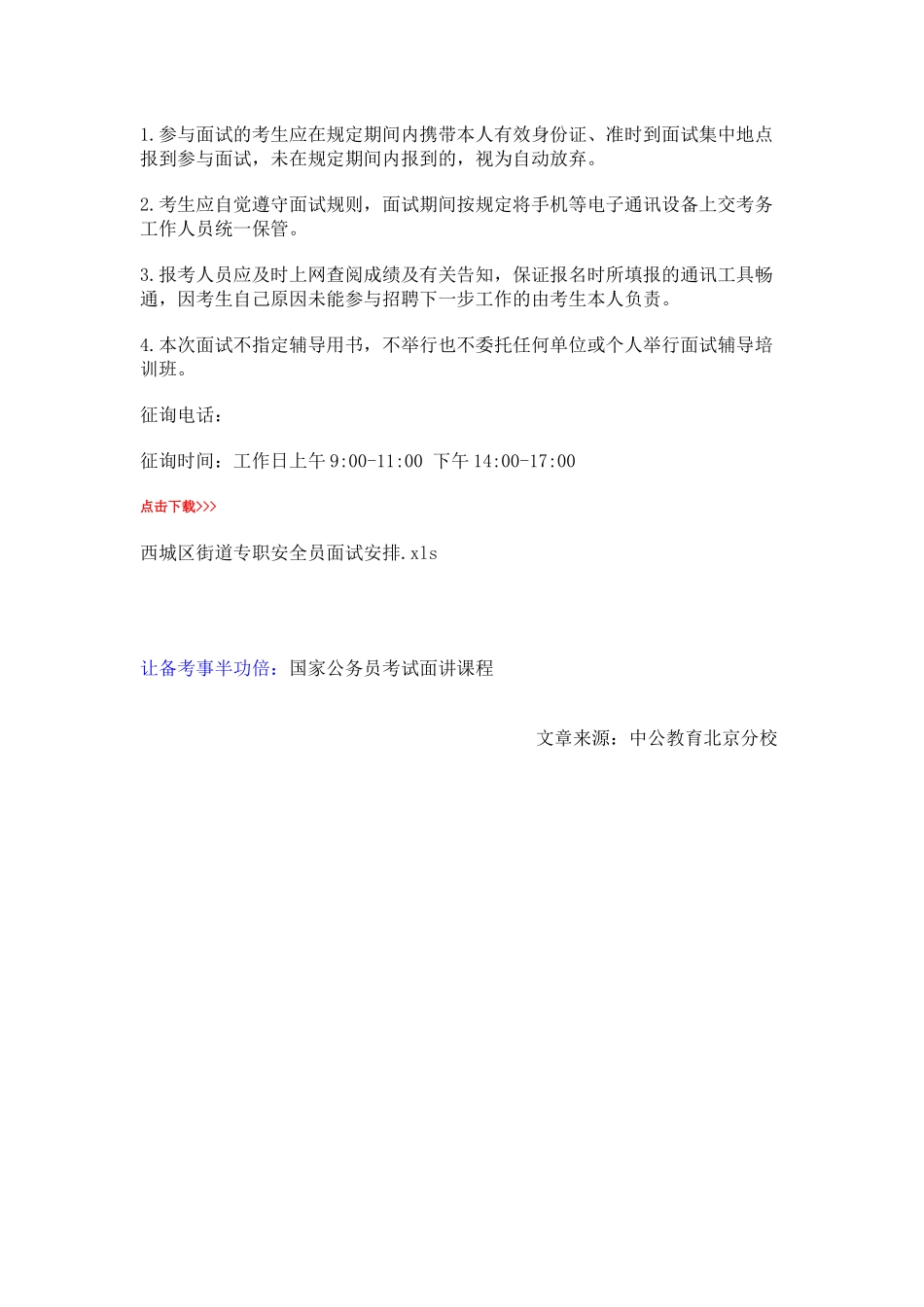 1.参与面试的考生应在规定期间内携带本人有效身份证、准时到面试集中地点报到参与面试，未在规定期间内报到的，视为自动放弃。

2.考生应自觉遵守面试规则，面试期间按规定将手机等电子通讯设备上交考务工作人员统一保管。

3.报考人员应及时上网查阅成绩及有关告知，保证报名时所填报的通讯工具畅通，因考生自己原因未能参与招聘下一步工作的由考生本人负责。

4.本次面试不指定辅导用书，不举行也不委托任何单位或个人举行面试辅导培训班。

征询电话：

征询时间：工作日上午 9:00-11:00 下午 14:00-17:00

点击下载>>>

西城区街道专职安全员面试安排.xls

让备考事半功倍：国家公务员考试面讲课程

文章来源：中公教育北京分校